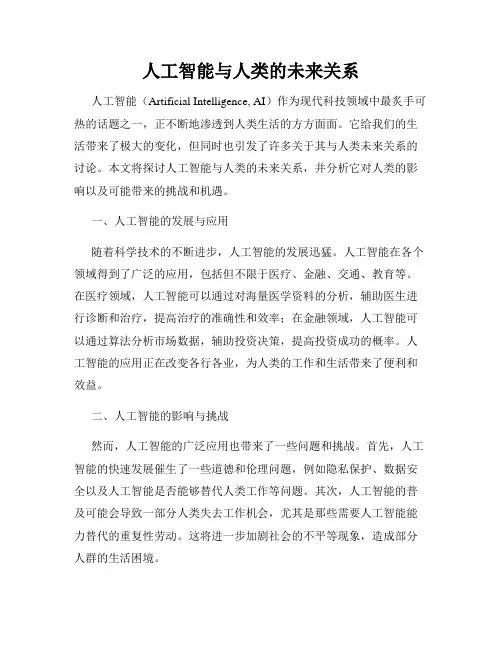 人工智能与人类的未来关系

人工智能（Artificial Intelligence, AI）作为现代科技领域中最炙手可热的话题之一，正不断地渗透到人类生活的方方面面。它给我们的生活带来了极大的变化，但同时也引发了许多关于其与人类未来关系的讨论。本文将探讨人工智能与人类的未来关系，并分析它对人类的影响以及可能带来的挑战和机遇。

一、人工智能的发展与应用

随着科学技术的不断进步，人工智能的发展迅猛。人工智能在各个领域得到了广泛的应用，包括但不限于医疗、金融、交通、教育等。在医疗领域，人工智能可以通过对海量医学资料的分析，辅助医生进行诊断和治疗，提高治疗的准确性和效率；在金融领域，人工智能可以通过算法分析市场数据，辅助投资决策，提高投资成功的概率。人工智能的应用正在改变各行各业，为人类的工作和生活带来了便利和效益。

二、人工智能的影响与挑战

然而，人工智能的广泛应用也带来了一些问题和挑战。首先，人工智能的快速发展催生了一些道德和伦理问题，例如隐私保护、数据安全以及人工智能是否能够替代人类工作等问题。其次，人工智能的普及可能会导致一部分人类失去工作机会，尤其是那些需要人工智能能力替代的重复性劳动。这将进一步加剧社会的不平等现象，造成部分人群的生活困境。